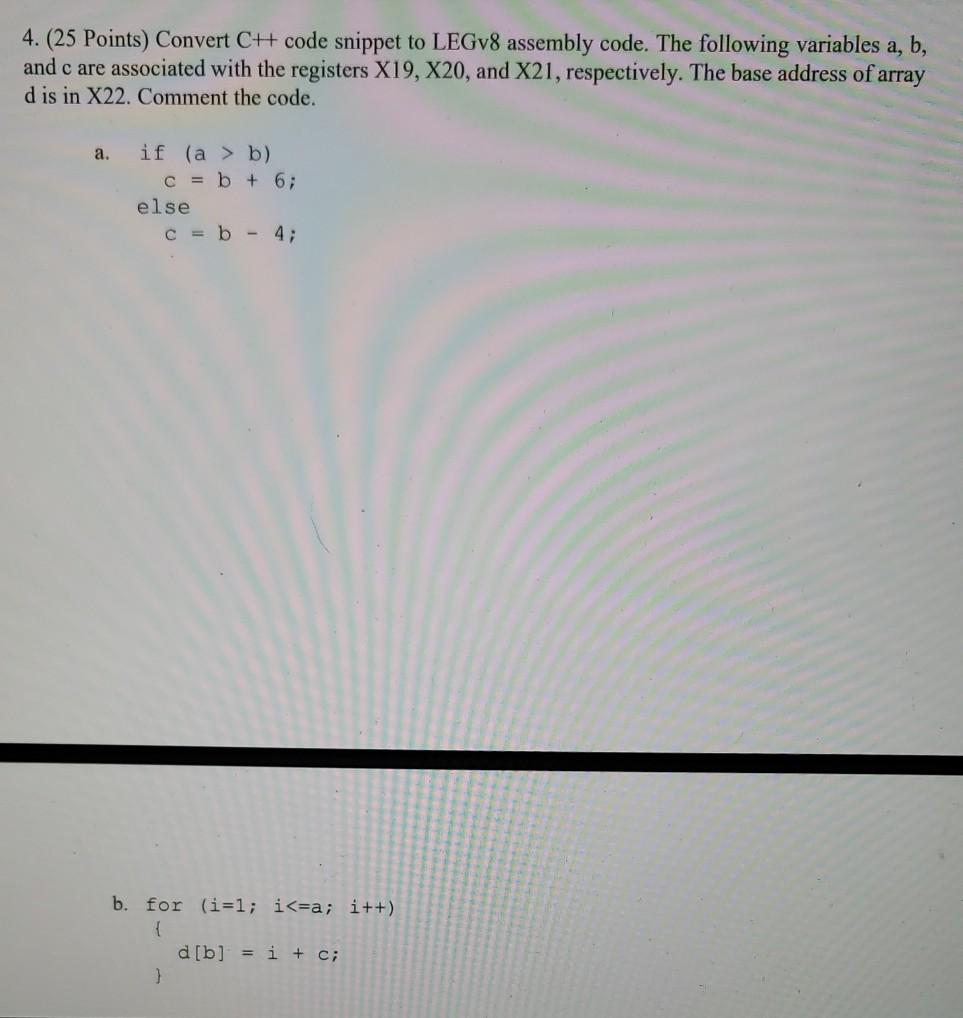 4. (25 Points) Convert C++ code snippet to LEGv8 assembly code. The following variables a, b, and c are associated with the registers X19, X20, and X21, respectively. The base address of array d is in X22. Comment the code.

a. if (a > b)
c = b + 6;
else
c = b - 4;

b. for (i=1; i<=a; i++)
{
d[b] = i + c;
}